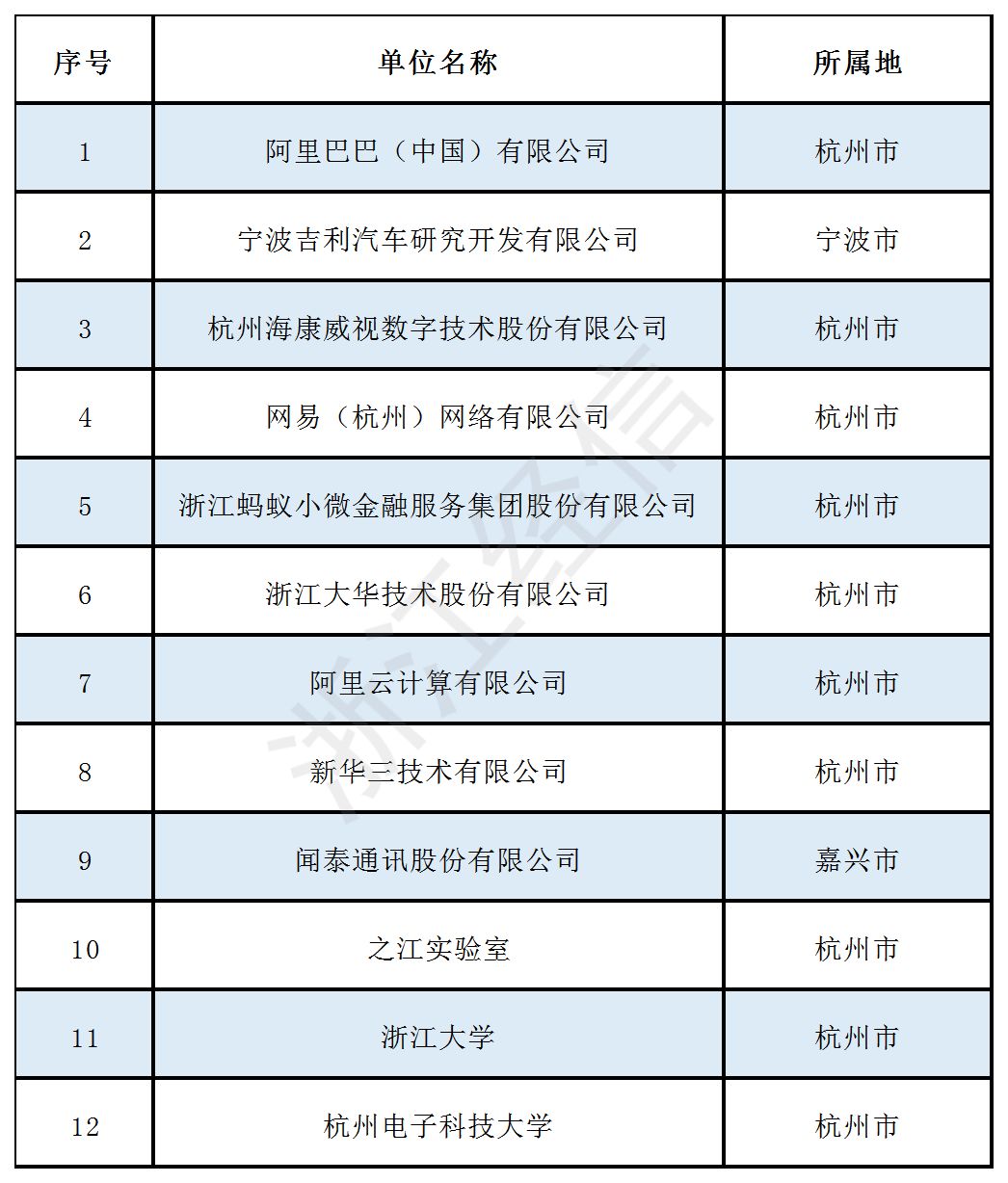 | 序号 | 单位名称 | 所属地 |
|---|---|---|
| 1 | 阿里巴巴（中国）有限公司 | 杭州市 |
| 2 | 宁波吉利汽车研究开发有限公司 | 宁波市 |
| 3 | 杭州海康威视数字技术股份有限公司 | 杭州市 |
| 4 | 网易（杭州）网络有限公司 | 杭州市 |
| 5 | 浙江蚂蚁小微金融服务集团股份有限公司 | 杭州市 |
| 6 | 浙江大华技术股份有限公司 | 杭州市 |
| 7 | 阿里云计算有限公司 | 杭州市 |
| 8 | 新华三技术有限公司 | 杭州市 |
| 9 | 闻泰通讯股份有限公司 | 嘉兴市 |
| 10 | 之江实验室 | 杭州市 |
| 11 | 浙江大学 | 杭州市 |
| 12 | 杭州电子科技大学 | 杭州市 |

浙江经信